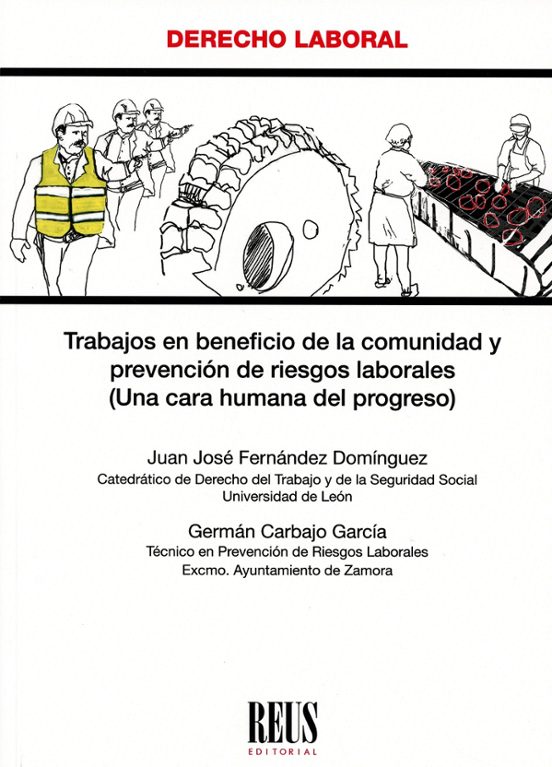 DERECHO LABORAL

Trabajos en beneficio de la comunidad y prevención de riesgos laborales (Una cara humana del progreso)

Juan José Fernández Domínguez
Catedrático de Derecho del Trabajo y de la Seguridad Social
Universidad de León

Germán Carbajo García
Técnico en Prevención de Riesgos Laborales
Excmo. Ayuntamiento de Zamora

REUS
EDITORIAL